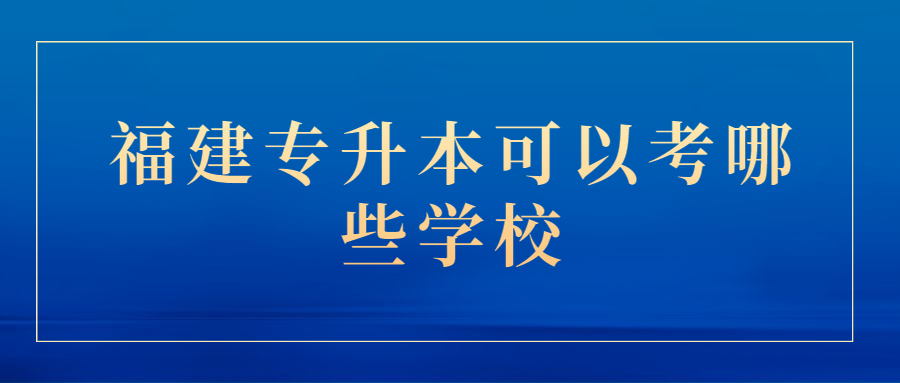 福建专升本可以考哪些学校